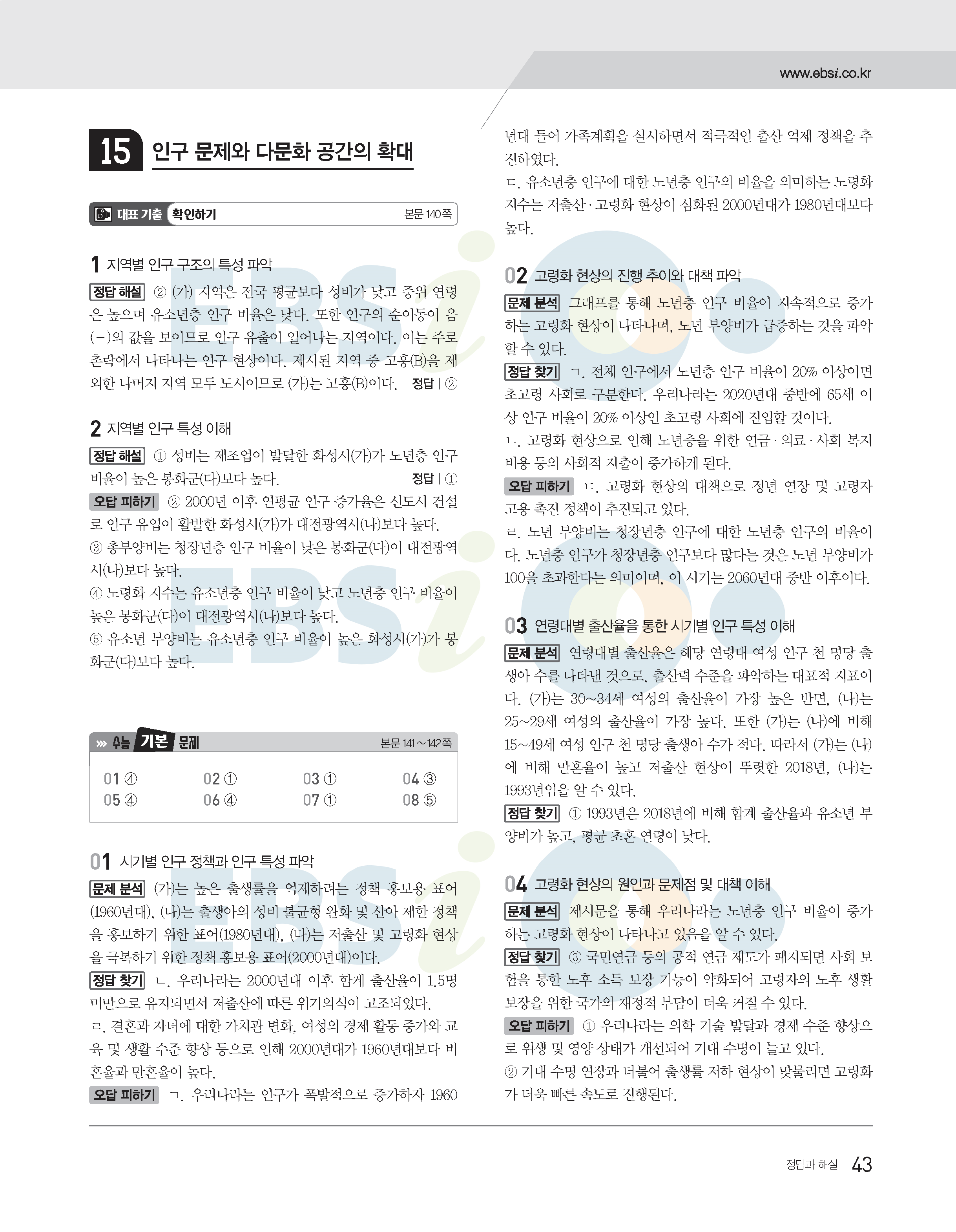 www.ebsi.co.kr

15 인구 문제와 다문화 공간의 확대

대표 기출 확인하기 본문 140쪽

1 지역별 인구 구조의 특성 파악

정답 해설 ② (가) 지역은 전국 평균보다 성비가 낮고 중위 연령은 높으며 유소년층 인구 비율은 낮다. 또한 인구의 순이동이 음(−)의 값을 보이므로 인구 유출이 일어나는 지역이다. 이는 주로 촌락에서 나타나는 인구 현상이다. 제시된 지역 중 고흥(B)을 제외한 나머지 지역 모두 도시이므로 (가)는 고흥(B)이다. 정답 | ②

2 지역별 인구 특성 이해

정답 해설 ① 성비는 제조업이 발달한 화성시(가)가 노년층 인구 비율이 높은 봉화군(다)보다 높다. 정답 | ①

오답 피하기 ② 2000년 이후 연평균 인구 증가율은 신도시 건설로 인구 유입이 활발한 화성시(가)가 대전광역시(나)보다 높다.
③ 총부양비는 청장년층 인구 비율이 낮은 봉화군(다)이 대전광역시(나)보다 높다.
④ 노령화 지수는 유소년층 인구 비율이 낮고 노년층 인구 비율이 높은 봉화군(다)이 대전광역시(나)보다 높다.
⑤ 유소년 부양비는 유소년층 인구 비율이 높은 화성시(가)가 봉화군(다)보다 높다.

수능 기본 문제 본문 141～142쪽

| 01 ④ | 02 ① | 03 ① | 04 ③ |
|---|---|---|---|
| 05 ④ | 06 ④ | 07 ① | 08 ⑤ |

01 시기별 인구 정책과 인구 특성 파악

문제 분석 (가)는 높은 출생률을 억제하려는 정책 홍보용 표어(1960년대), (나)는 출생아의 성비 불균형 완화 및 산아 제한 정책을 홍보하기 위한 표어(1980년대), (다)는 저출산 및 고령화 현상을 극복하기 위한 정책 홍보용 표어(2000년대)이다.

정답 찾기 ㄴ. 우리나라는 2000년대 이후 합계 출산율이 1.5명 미만으로 유지되면서 저출산에 따른 위기의식이 고조되었다.
ㄹ. 결혼과 자녀에 대한 가치관 변화, 여성의 경제 활동 증가와 교육 및 생활 수준 향상 등으로 인해 2000년대가 1960년대보다 비혼율과 만혼율이 높다.

오답 피하기 ㄱ. 우리나라는 인구가 폭발적으로 증가하자 1960년대 들어 가족계획을 실시하면서 적극적인 출산 억제 정책을 추진하였다.
ㄷ. 유소년층 인구에 대한 노년층 인구의 비율을 의미하는 노령화 지수는 저출산·고령화 현상이 심화된 2000년대가 1980년대보다 높다.

02 고령화 현상의 진행 추이와 대책 파악

문제 분석 그래프를 통해 노년층 인구 비율이 지속적으로 증가하는 고령화 현상이 나타나며, 노년 부양비가 급증하는 것을 파악할 수 있다.

정답 찾기 ㄱ. 전체 인구에서 노년층 인구 비율이 20% 이상이면 초고령 사회로 구분한다. 우리나라는 2020년대 중반에 65세 이상 인구 비율이 20% 이상인 초고령 사회에 진입할 것이다.
ㄴ. 고령화 현상으로 인해 노년층을 위한 연금·의료·사회 복지 비용 등의 사회적 지출이 증가하게 된다.

오답 피하기 ㄷ. 고령화 현상의 대책으로 정년 연장 및 고령자 고용 촉진 정책이 추진되고 있다.
ㄹ. 노년 부양비는 청장년층 인구에 대한 노년층 인구의 비율이다. 노년층 인구가 청장년층 인구보다 많다는 것은 노년 부양비가 100을 초과한다는 의미이며, 이 시기는 2060년대 중반 이후이다.

03 연령대별 출산율을 통한 시기별 인구 특성 이해

문제 분석 연령대별 출산율은 해당 연령대 여성 인구 천 명당 출생아 수를 나타낸 것으로, 출산력 수준을 파악하는 대표적 지표이다. (가)는 30~34세 여성의 출산율이 가장 높은 반면, (나)는 25~29세 여성의 출산율이 가장 높다. 또한 (가)는 (나)에 비해 15~49세 여성 인구 천 명당 출생아 수가 적다. 따라서 (가)는 (나)에 비해 만혼율이 높고 저출산 현상이 뚜렷한 2018년, (나)는 1993년임을 알 수 있다.

정답 찾기 ① 1993년은 2018년에 비해 합계 출산율과 유소년 부양비가 높고, 평균 초혼 연령이 낮다.

04 고령화 현상의 원인과 문제점 및 대책 이해

문제 분석 제시문을 통해 우리나라는 노년층 인구 비율이 증가하는 고령화 현상이 나타나고 있음을 알 수 있다.

정답 찾기 ③ 국민연금 등의 공적 연금 제도가 폐지되면 사회 보험을 통한 노후 소득 보장 기능이 약화되어 고령자의 노후 생활 보장을 위한 국가의 재정적 부담이 더욱 커질 수 있다.

오답 피하기 ① 우리나라는 의학 기술 발달과 경제 수준 향상으로 위생 및 영양 상태가 개선되어 기대 수명이 늘고 있다.
② 기대 수명 연장과 더불어 출생률 저하 현상이 맞물리면 고령화가 더욱 빠른 속도로 진행된다.

정답과 해설 43